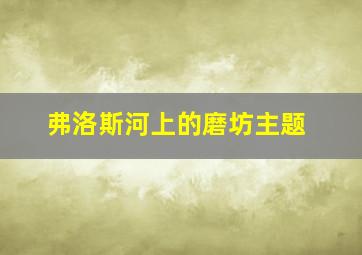 弗洛斯河上的磨坊主题